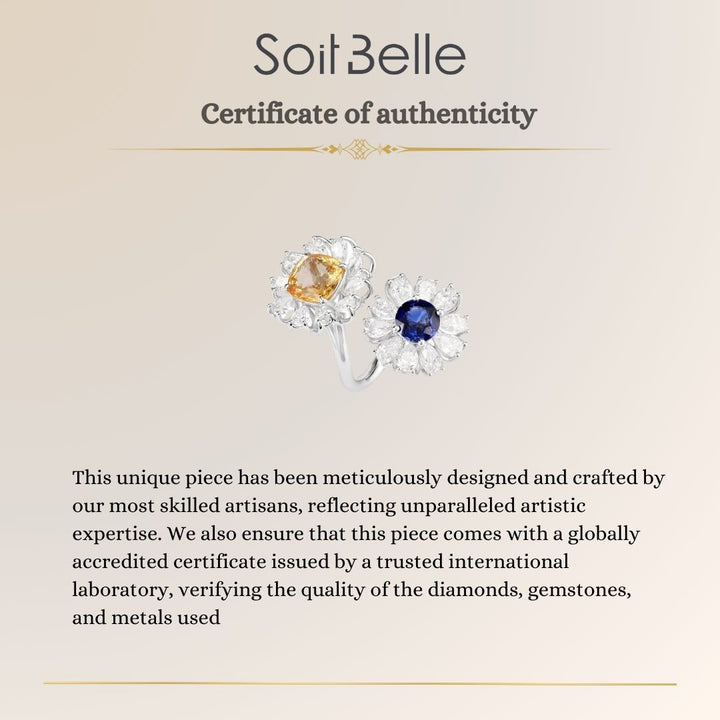 Soit Belle

Certificate of authenticity

This unique piece has been meticulously designed and crafted by our most skilled artisans, reflecting unparalleled artistic expertise. We also ensure that this piece comes with a globally accredited certificate issued by a trusted international laboratory, verifying the quality of the diamonds, gemstones, and metals used